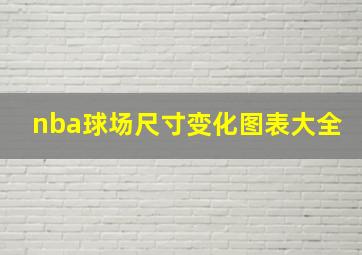 nba球场尺寸变化图表大全